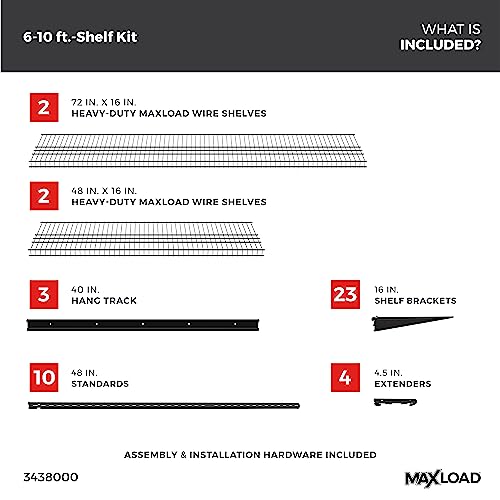 6-10 ft.-Shelf Kit

WHAT IS
INCLUDED?

2
72 IN. X 16 IN.
HEAVY-DUTY MAXLOAD WIRE SHELVES

2
48 IN. X 16 IN.
HEAVY-DUTY MAXLOAD WIRE SHELVES

3
40 IN.
HANG TRACK

23
16 IN.
SHELF BRACKETS

10
48 IN.
STANDARDS

4
4.5 IN.
EXTENDERS

ASSEMBLY & INSTALLATION HARDWARE INCLUDED

3438000

MAXLOAD